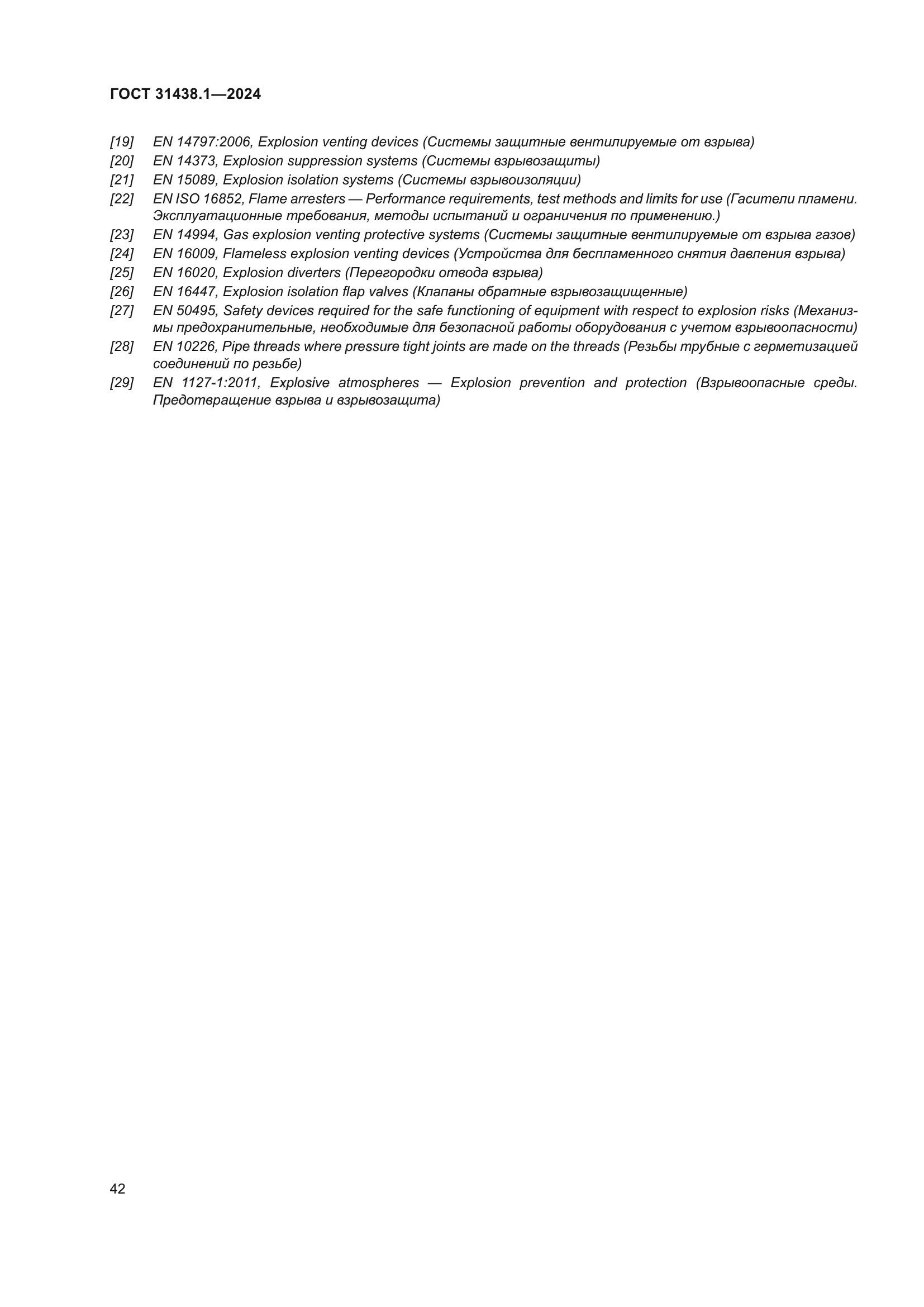 ГОСТ 31438.1—2024

[19] EN 14797:2006, Explosion venting devices (Системы защитные вентилируемые от взрыва)
[20] EN 14373, Explosion suppression systems (Системы взрывозащиты)
[21] EN 15089, Explosion isolation systems (Системы взрывоизоляции)
[22] EN ISO 16852, Flame arresters — Performance requirements, test methods and limits for use (Гасители пламени. Эксплуатационные требования, методы испытаний и ограничения по применению.)
[23] EN 14994, Gas explosion venting protective systems (Системы защитные вентилируемые от взрыва газов)
[24] EN 16009, Flameless explosion venting devices (Устройства для беспламенного снятия давления взрыва)
[25] EN 16020, Explosion diverters (Перегородки отвода взрыва)
[26] EN 16447, Explosion isolation flap valves (Клапаны обратные взрывозащищенные)
[27] EN 50495, Safety devices required for the safe functioning of equipment with respect to explosion risks (Механизмы предохранительные, необходимые для безопасной работы оборудования с учетом взрывоопасности)
[28] EN 10226, Pipe threads where pressure tight joints are made on the threads (Резьбы трубные с герметизацией соединений по резьбе)
[29] EN 1127-1:2011, Explosive atmospheres — Explosion prevention and protection (Взрывоопасные среды. Предотвращение взрыва и взрывозащита)

42